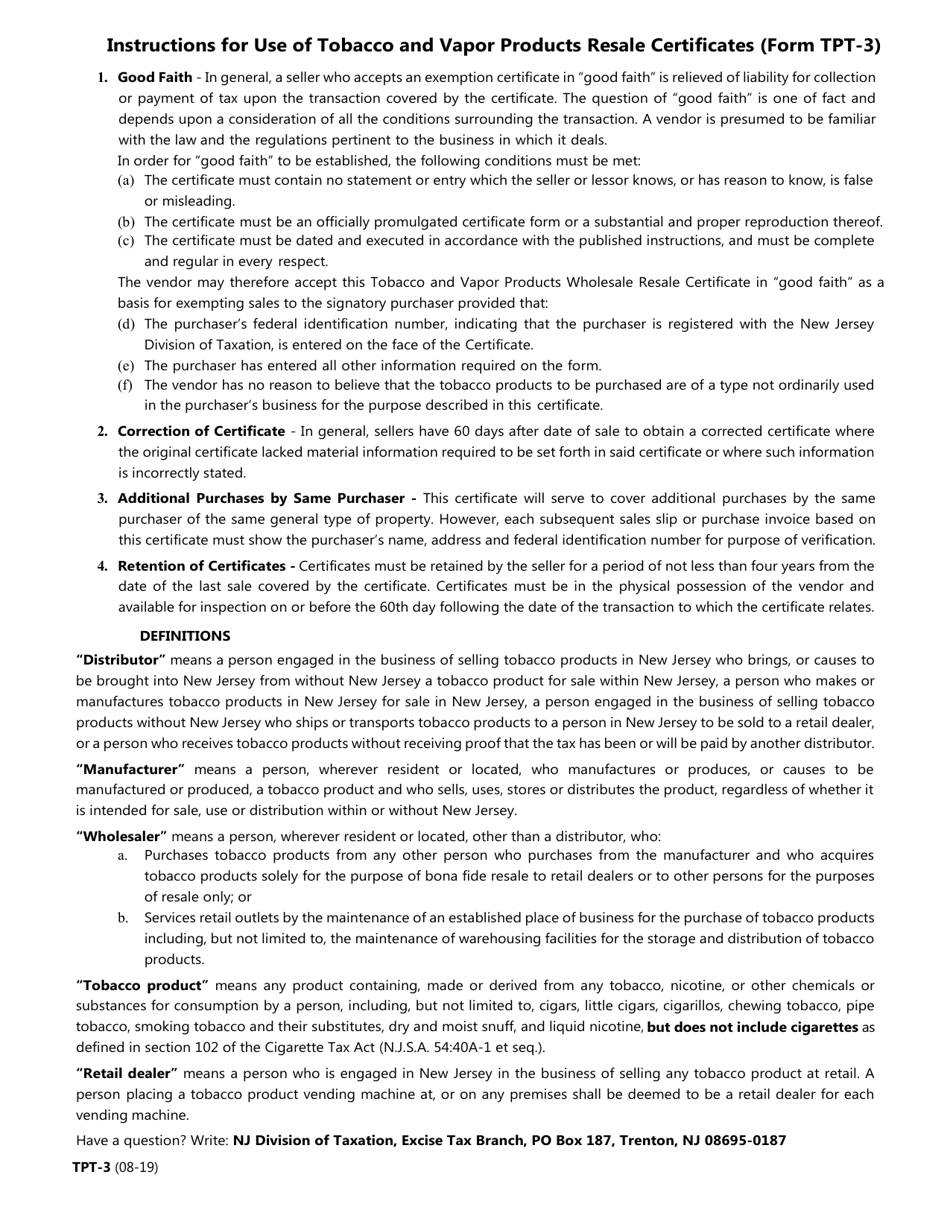 Instructions for Use of Tobacco and Vapor Products Resale Certificates (Form TPT-3)

1. Good Faith - In general, a seller who accepts an exemption certificate in "good faith" is relieved of liability for collection or payment of tax upon the transaction covered by the certificate. The question of "good faith" is one of fact and depends upon a consideration of all the conditions surrounding the transaction. A vendor is presumed to be familiar with the law and the regulations pertinent to the business in which it deals.

In order for "good faith" to be established, the following conditions must be met:

(a) The certificate must contain no statement or entry which the seller or lessor knows, or has reason to know, is false or misleading.

(b) The certificate must be an officially promulgated certificate form or a substantial and proper reproduction thereof.

(c) The certificate must be dated and executed in accordance with the published instructions, and must be complete and regular in every respect.

The vendor may therefore accept this Tobacco and Vapor Products Wholesale Resale Certificate in "good faith" as a basis for exempting sales to the signatory purchaser provided that:

(d) The purchaser's federal identification number, indicating that the purchaser is registered with the New Jersey Division of Taxation, is entered on the face of the Certificate.

(e) The purchaser has entered all other information required on the form.

(f) The vendor has no reason to believe that the tobacco products to be purchased are of a type not ordinarily used in the purchaser's business for the purpose described in this certificate.

2. Correction of Certificate - In general, sellers have 60 days after date of sale to obtain a corrected certificate where the original certificate lacked material information required to be set forth in said certificate or where such information is incorrectly stated.

3. Additional Purchases by Same Purchaser - This certificate will serve to cover additional purchases by the same purchaser of the same general type of property. However, each subsequent sales slip or purchase invoice based on this certificate must show the purchaser's name, address and federal identification number for purpose of verification.

4. Retention of Certificates - Certificates must be retained by the seller for a period of not less than four years from the date of the last sale covered by the certificate. Certificates must be in the physical possession of the vendor and available for inspection on or before the 60th day following the date of the transaction to which the certificate relates.

DEFINITIONS

"Distributor" means a person engaged in the business of selling tobacco products in New Jersey who brings, or causes to be brought into New Jersey from without New Jersey a tobacco product for sale within New Jersey, a person who makes or manufactures tobacco products in New Jersey for sale in New Jersey, a person engaged in the business of selling tobacco products without New Jersey who ships or transports tobacco products to a person in New Jersey to be sold to a retail dealer, or a person who receives tobacco products without receiving proof that the tax has been or will be paid by another distributor.

"Manufacturer" means a person, wherever resident or located, who manufactures or produces, or causes to be manufactured or produced, a tobacco product and who sells, uses, stores or distributes the product, regardless of whether it is intended for sale, use or distribution within or without New Jersey.

"Wholesaler" means a person, wherever resident or located, other than a distributor, who:

a. Purchases tobacco products from any other person who purchases from the manufacturer and who acquires tobacco products solely for the purpose of bona fide resale to retail dealers or to other persons for the purposes of resale only; or

b. Services retail outlets by the maintenance of an established place of business for the purchase of tobacco products including, but not limited to, the maintenance of warehousing facilities for the storage and distribution of tobacco products.

"Tobacco product" means any product containing, made or derived from any tobacco, nicotine, or other chemicals or substances for consumption by a person, including, but not limited to, cigars, little cigars, cigarillos, chewing tobacco, pipe tobacco, smoking tobacco and their substitutes, dry and moist snuff, and liquid nicotine, but does not include cigarettes as defined in section 102 of the Cigarette Tax Act (N.J.S.A. 54:40A-1 et seq.).

"Retail dealer" means a person who is engaged in New Jersey in the business of selling any tobacco product at retail. A person placing a tobacco product vending machine at, or on any premises shall be deemed to be a retail dealer for each vending machine.

Have a question? Write: NJ Division of Taxation, Excise Tax Branch, PO Box 187, Trenton, NJ 08695-0187

TPT-3 (08-19)